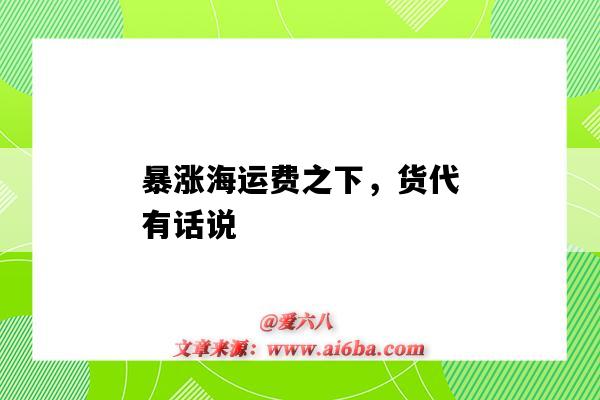 暴涨海运费之下，货代有话说

@爱六八
文章来源：www.ai6ba.com